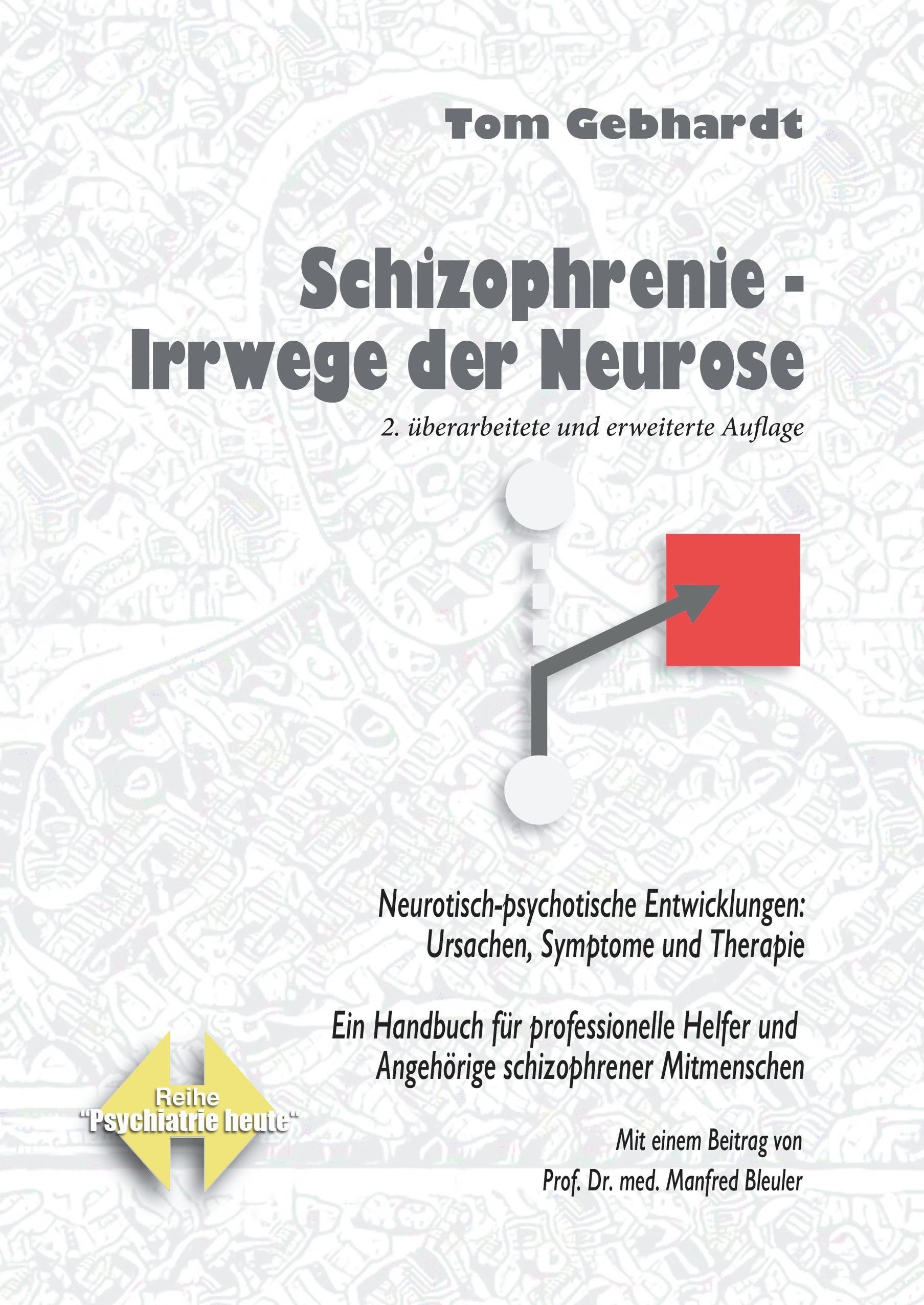 Tom Gebhardt

Schizophrenie -
Irrwege der Neurose

2. überarbeitete und erweiterte Auflage

Neurotisch-psychotische Entwicklungen:
Ursachen, Symptome und Therapie

Ein Handbuch für professionelle Helfer und
Angehörige schizophrener Mitmenschen

Reihe
"Psychiatrie heute"

Mit einem Beitrag von
Prof. Dr. med. Manfred Bleuler